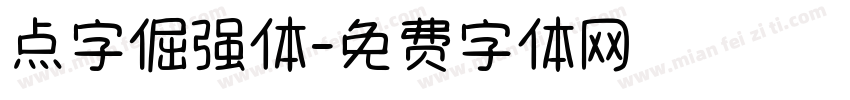 点字倔强体-免费字体网

www.mian fei zi ti.com